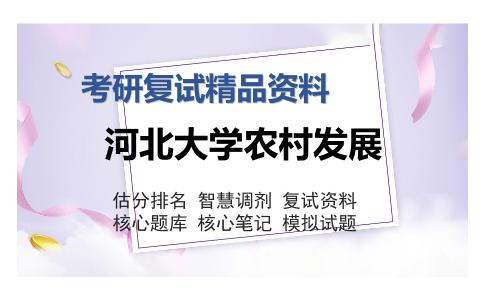 考研复试精品资料

河北大学农村发展

估分排名 智慧调剂 复试资料
核心题库 核心笔记 模拟试题